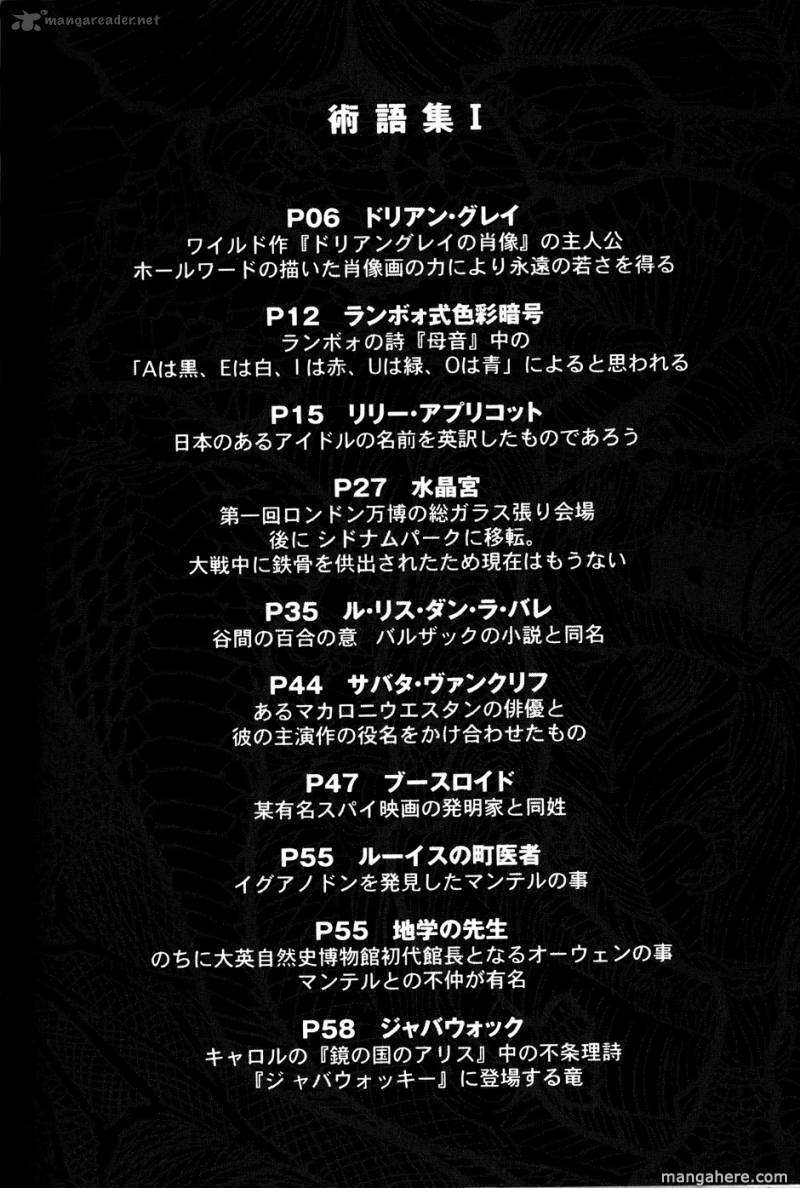 mangareader.net

術語集 I

P06　ドリアン・グレイ
ワイルド作『ドリアングレイの肖像』の主人公
ホールワードの描いた肖像画の力により永遠の若さを得る

P12　ランボォ式色彩暗号
ランボォの詩『母音』中の
「Aは黒、Eは白、Iは赤、Uは緑、Oは青」によると思われる

P15　リリー・アプリコット
日本のあるアイドルの名前を英訳したものであろう

P27　水晶宮
第一回ロンドン万博の総ガラス張り会場
後に シドナムパークに移転。
大戦中に鉄骨を供出されたため現在はもうない

P35　ル・リス・ダン・ラ・バレ
谷間の百合の意　バルザックの小説と同名

P44　サバタ・ヴァンクリフ
あるマカロニウエスタンの俳優と
彼の主演作の役名をかけ合わせたもの

P47　ブースロイド
某有名スパイ映画の発明家と同姓

P55　ルーイスの町医者
イグアノドンを発見したマンテルの事

P55　地学の先生
のちに大英自然史博物館初代館長となるオーウェンの事
マンテルとの不仲が有名

P58　ジャバウォック
キャロルの『鏡の国のアリス』中の不条理詩
『ジャバウォッキー』に登場する竜

mangahere.com